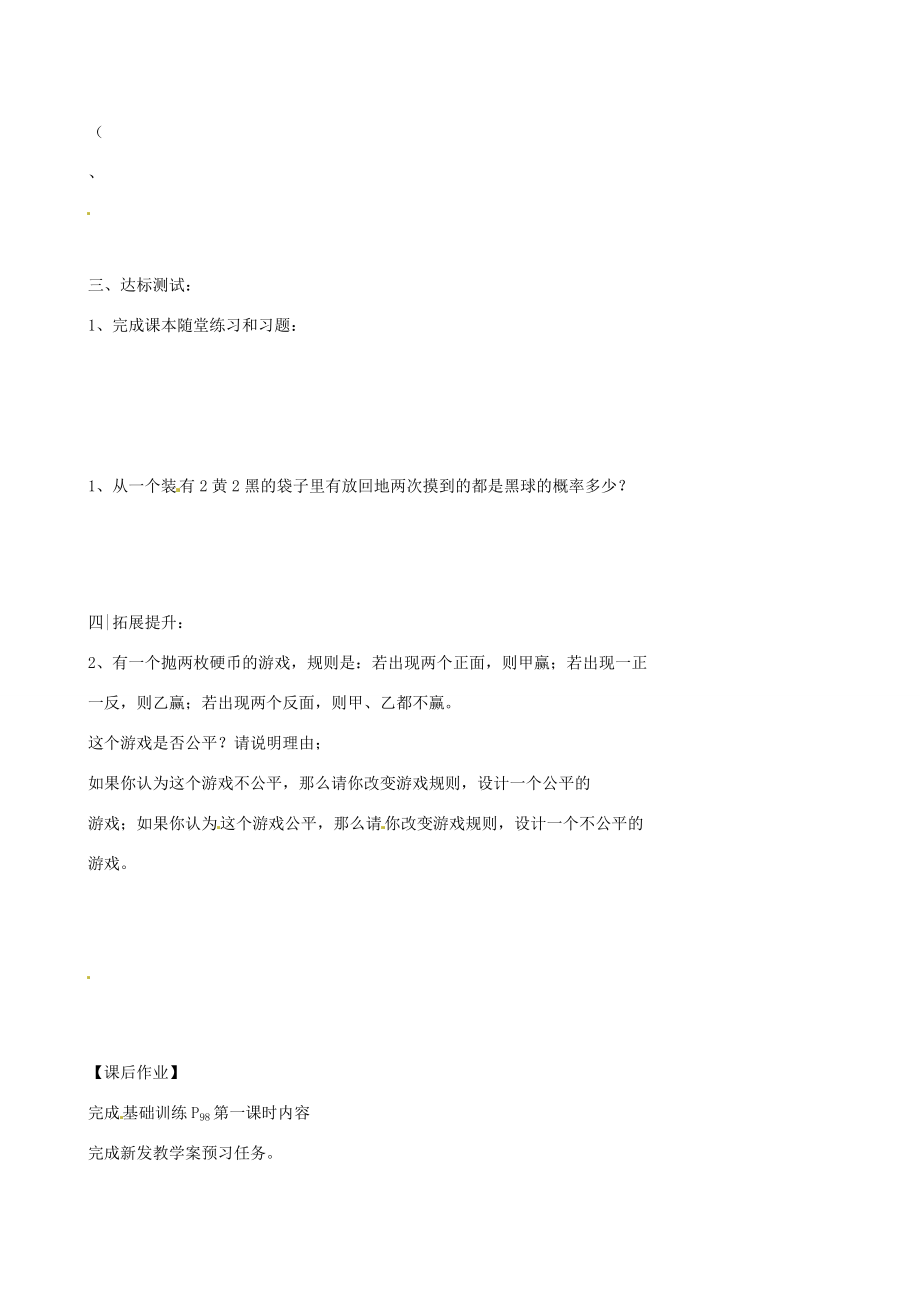 （

、

三、达标测试：

1、完成课本随堂练习和习题：

1、从一个装有2黄2黑的袋子里有放回地两次摸到的都是黑球的概率多少？

四|拓展提升：

2、有一个抛两枚硬币的游戏，规则是：若出现两个正面，则甲赢；若出现一正一反，则乙赢；若出现两个反面，则甲、乙都不赢。

这个游戏是否公平？请说明理由；

如果你认为这个游戏不公平，那么请你改变游戏规则，设计一个公平的游戏；如果你认为这个游戏公平，那么请你改变游戏规则，设计一个不公平的游戏。

【课后作业】

完成基础训练$P_{98}$第一课时内容

完成新发教学案预习任务。